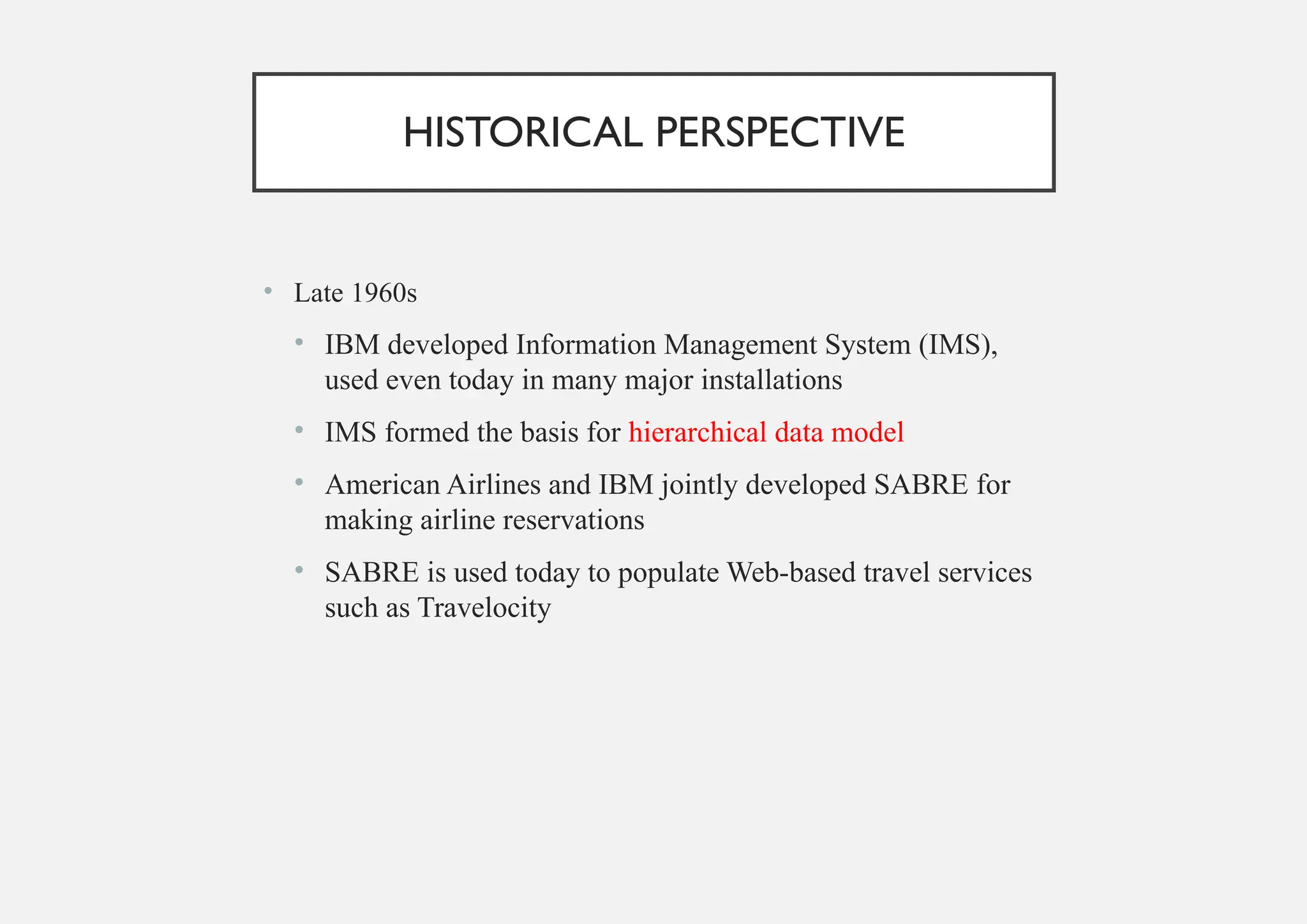 HISTORICAL PERSPECTIVE

• Late 1960s

• IBM developed Information Management System (IMS), used even today in many major installations

• IMS formed the basis for hierarchical data model

• American Airlines and IBM jointly developed SABRE for making airline reservations

• SABRE is used today to populate Web-based travel services such as Travelocity